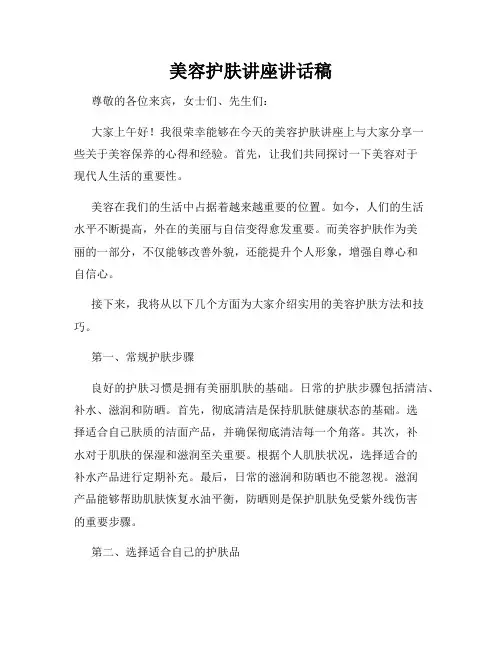 美容护肤讲座讲话稿

尊敬的各位来宾，女士们、先生们：

大家上午好！我很荣幸能够在今天的美容护肤讲座上与大家分享一些关于美容保养的心得和经验。首先，让我们共同探讨一下美容对于现代人生活的重要性。

美容在我们的生活中占据着越来越重要的位置。如今，人们的生活水平不断提高，外在的美丽与自信变得愈发重要。而美容护肤作为美丽的一部分，不仅能够改善外貌，还能提升个人形象，增强自尊心和自信心。

接下来，我将从以下几个方面为大家介绍实用的美容护肤方法和技巧。

第一、常规护肤步骤

良好的护肤习惯是拥有美丽肌肤的基础。日常的护肤步骤包括清洁、补水、滋润和防晒。首先，彻底清洁是保持肌肤健康状态的基础。选择适合自己肤质的洁面产品，并确保彻底清洁每一个角落。其次，补水对于肌肤的保湿和滋润至关重要。根据个人肌肤状况，选择适合的补水产品进行定期补充。最后，日常的滋润和防晒也不能忽视。滋润产品能够帮助肌肤恢复水油平衡，防晒则是保护肌肤免受紫外线伤害的重要步骤。

第二、选择适合自己的护肤品